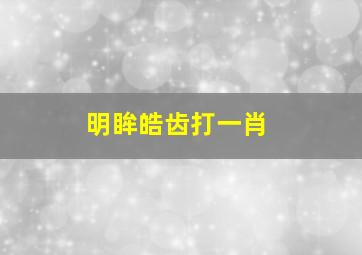 明眸皓齿打一肖